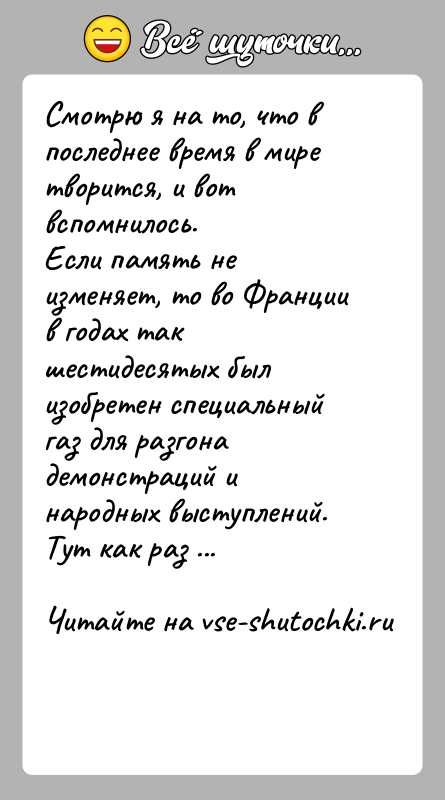 Всё шуточки...

Смотрю я на то, что в последнее время в мире творится, и вот вспомнилось.
Если память не изменяет, то во Франции в годах так шестидесятых был изобретен специальный газ для разгона демонстраций и народных выступлений.
Тут как раз ...

Читайте на vse-shutochki.ru